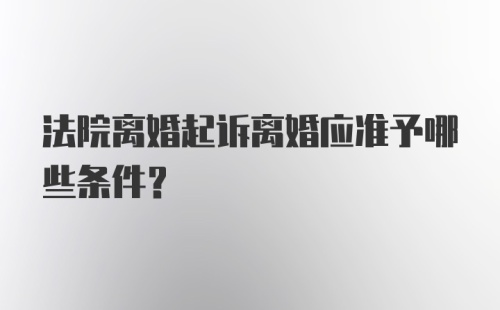 法院离婚起诉离婚应准予哪些条件?